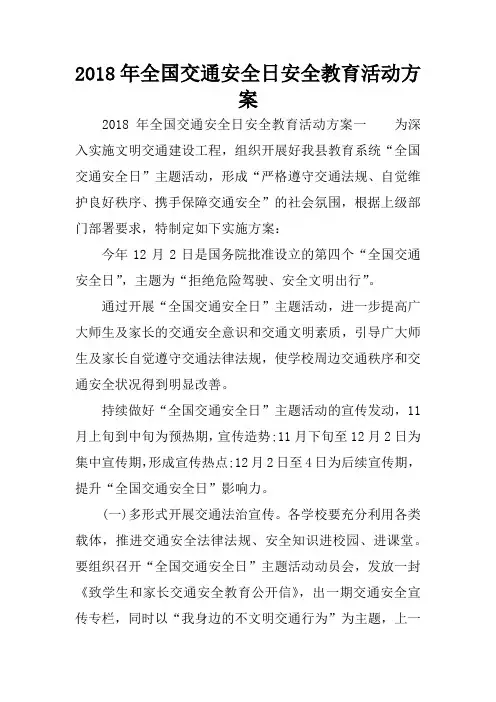 2018年全国交通安全日安全教育活动方案

2018 年全国交通安全日安全教育活动方案一　　为深入实施文明交通建设工程，组织开展好我县教育系统“全国交通安全日”主题活动，形成“严格遵守交通法规、自觉维护良好秩序、携手保障交通安全”的社会氛围，根据上级部门部署要求，特制定如下实施方案：

今年 12 月 2 日是国务院批准设立的第四个“全国交通安全日”，主题为“拒绝危险驾驶、安全文明出行”。

通过开展“全国交通安全日”主题活动，进一步提高广大师生及家长的交通安全意识和交通文明素质，引导广大师生及家长自觉遵守交通法律法规，使学校周边交通秩序和交通安全状况得到明显改善。

持续做好“全国交通安全日”主题活动的宣传发动，11月上旬到中旬为预热期，宣传造势;11月下旬至12月2日为集中宣传期,形成宣传热点;12月2日至4日为后续宣传期，提升“全国交通安全日”影响力。

(一)多形式开展交通法治宣传。各学校要充分利用各类载体，推进交通安全法律法规、安全知识进校园、进课堂。要组织召开“全国交通安全日”主题活动动员会，发放一封《致学生和家长交通安全教育公开信》，出一期交通安全宣传专栏，同时以“我身边的不文明交通行为”为主题，上一